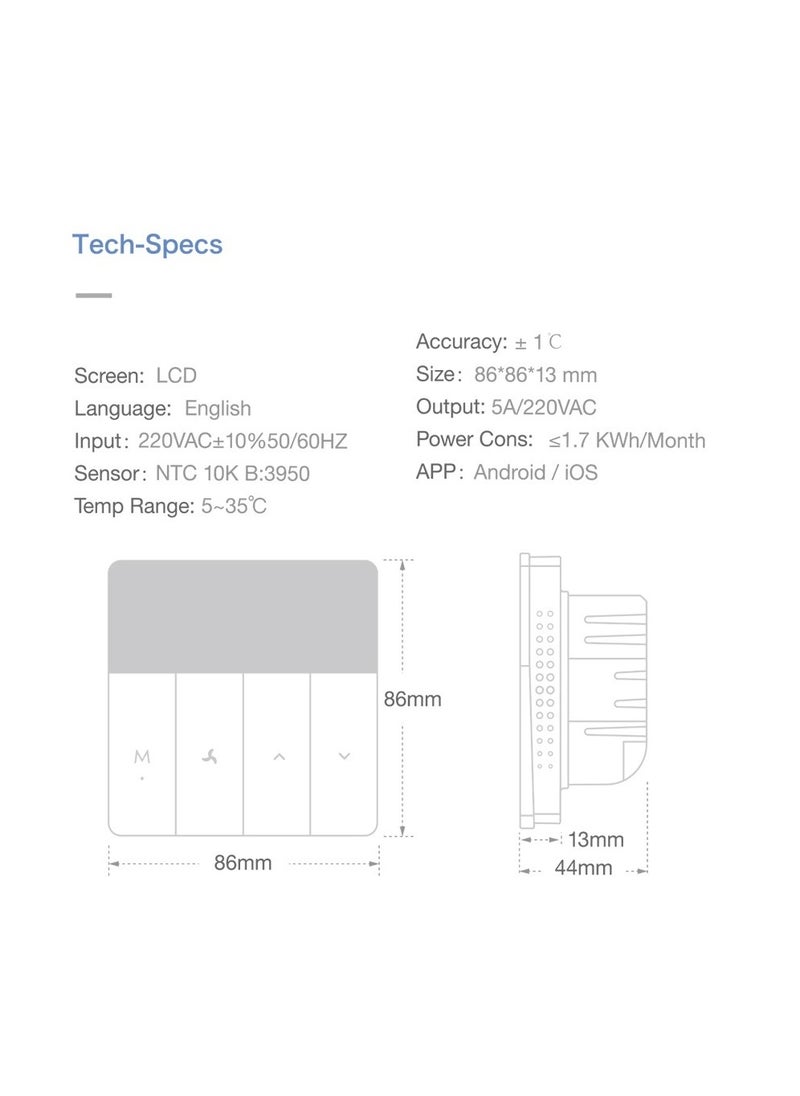 Tech-Specs

Screen: LCD
Language: English
Input: 220VAC±10%50/60HZ
Sensor: NTC 10K B:3950
Temp Range: 5~35℃

Accuracy: ± 1℃
Size: 86*86*13 mm
Output: 5A/220VAC
Power Cons: ≤1.7 KWh/Month
APP: Android / iOS

M
86mm
86mm
13mm
44mm